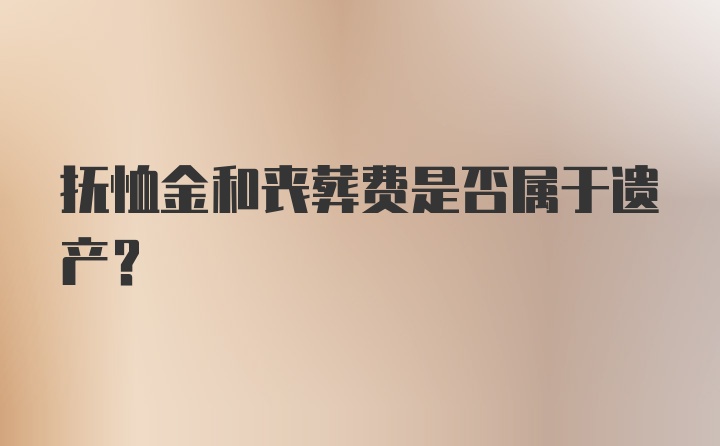 抚恤金和丧葬费是否属于遗产？